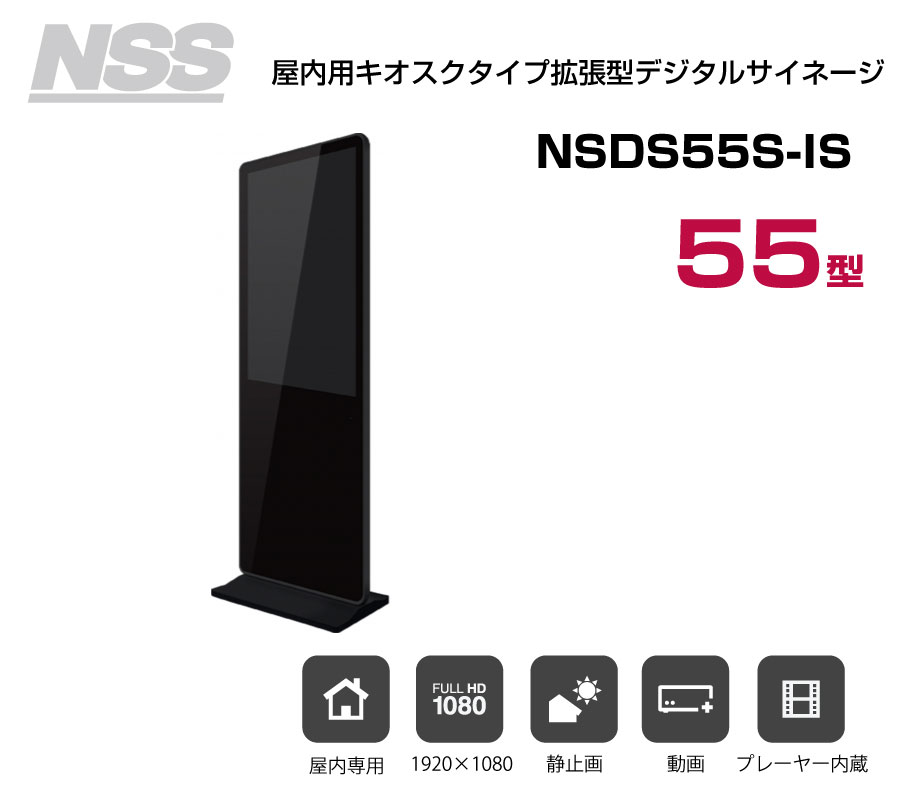 NSS

屋内用キオスクタイプ拡張型デジタルサイネージ

NSDS55S-IS

55型

FULL HD
1080

屋内専用

1920×1080

静止画

動画

プレーヤー内蔵